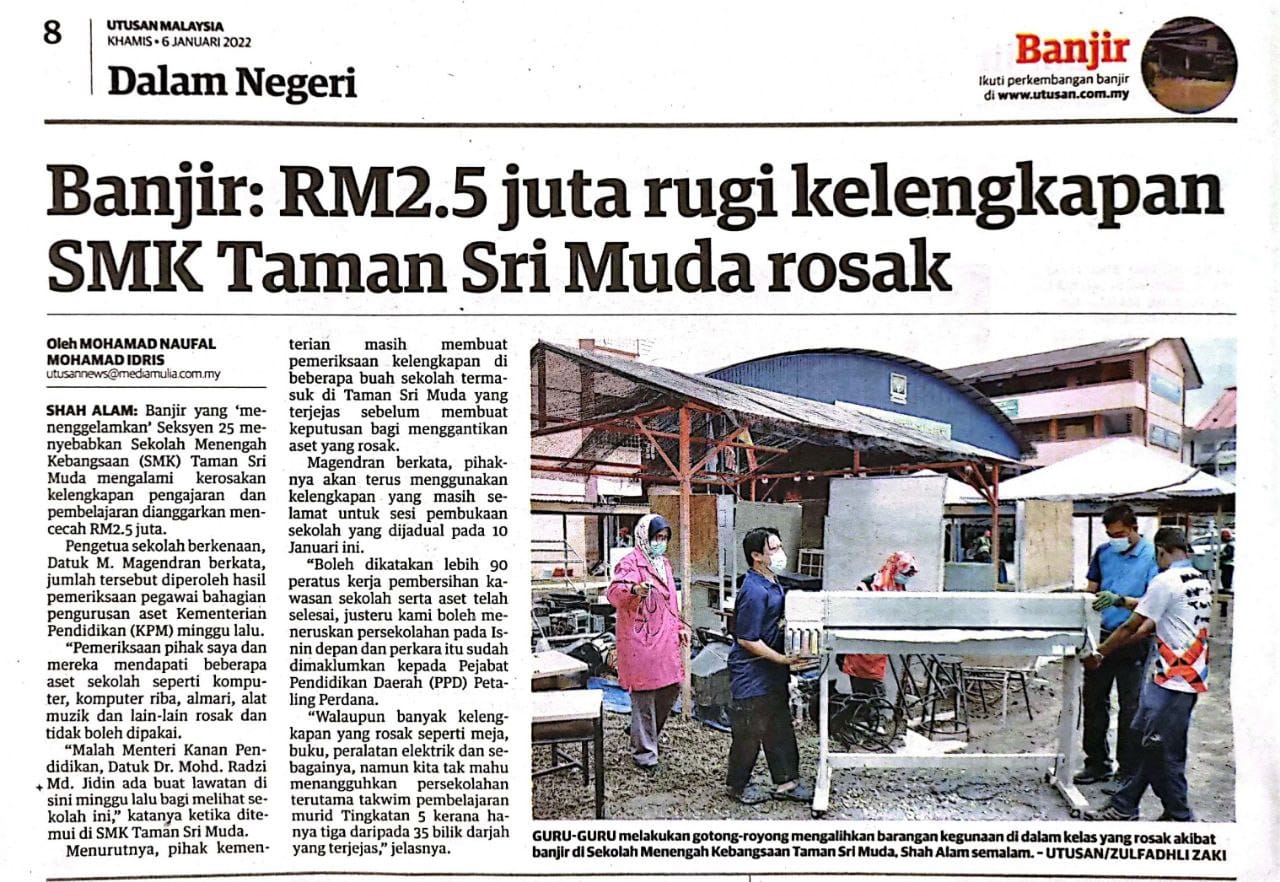 8

UTUSAN MALAYSIA
KHAMIS • 6 JANUARI 2022

Dalam Negeri

Banjir
Ikuti perkembangan banjir di www.utusan.com.my

Banjir: RM2.5 juta rugi kelengkapan SMK Taman Sri Muda rosak

Oleh MOHAMAD NAUFAL MOHAMAD IDRIS
utusannews@mediamulia.com.my

SHAH ALAM: Banjir yang 'menenggelamkan' Seksyen 25 menyebabkan Sekolah Menengah Kebangsaan (SMK) Taman Sri Muda mengalami kerosakan kelengkapan pengajaran dan pembelajaran dianggarkan mencecah RM2.5 juta.

Pengetua sekolah berkenaan, Datuk M. Magendran berkata, jumlah tersebut diperoleh hasil pemeriksaan pegawai bahagian pengurusan aset Kementerian Pendidikan (KPM) minggu lalu.

"Pemeriksaan pihak saya dan mereka mendapati beberapa aset sekolah seperti komputer, komputer riba, almari, alat muzik dan lain-lain rosak dan tidak boleh dipakai.

"Malah Menteri Kanan Pendidikan, Datuk Dr. Mohd. Radzi Md. Jidin ada buat lawatan di sini minggu lalu bagi melihat sekolah ini," katanya ketika ditemui di SMK Taman Sri Muda.

Menurutnya, pihak kementerian masih membuat pemeriksaan kelengkapan di beberapa buah sekolah termasuk di Taman Sri Muda yang terjejas sebelum membuat keputusan bagi menggantikan aset yang rosak.

Magendran berkata, pihaknya akan terus menggunakan kelengkapan yang masih selamat untuk sesi pembukaan sekolah yang dijadual pada 10 Januari ini.

"Boleh dikatakan lebih 90 peratus kerja pembersihan kawasan sekolah serta aset telah selesai, justeru kami boleh meneruskan persekolahan pada Isnin depan dan perkara itu sudah dimaklumkan kepada Pejabat Pendidikan Daerah (PPD) Petaling Perdana.

"Walaupun banyak kelengkapan yang rosak seperti meja, buku, peralatan elektrik dan sebagainya, namun kita tak mahu menangguhkan persekolahan terutama takwim pembelajaran murid Tingkatan 5 kerana hanya tiga daripada 35 bilik darjah yang terjejas," jelasnya.

GURU-GURU melakukan gotong-royong mengalihkan barangan kegunaan di dalam kelas yang rosak akibat banjir di Sekolah Menengah Kebangsaan Taman Sri Muda, Shah Alam semalam. - UTUSAN/ZULFADHLI ZAKI